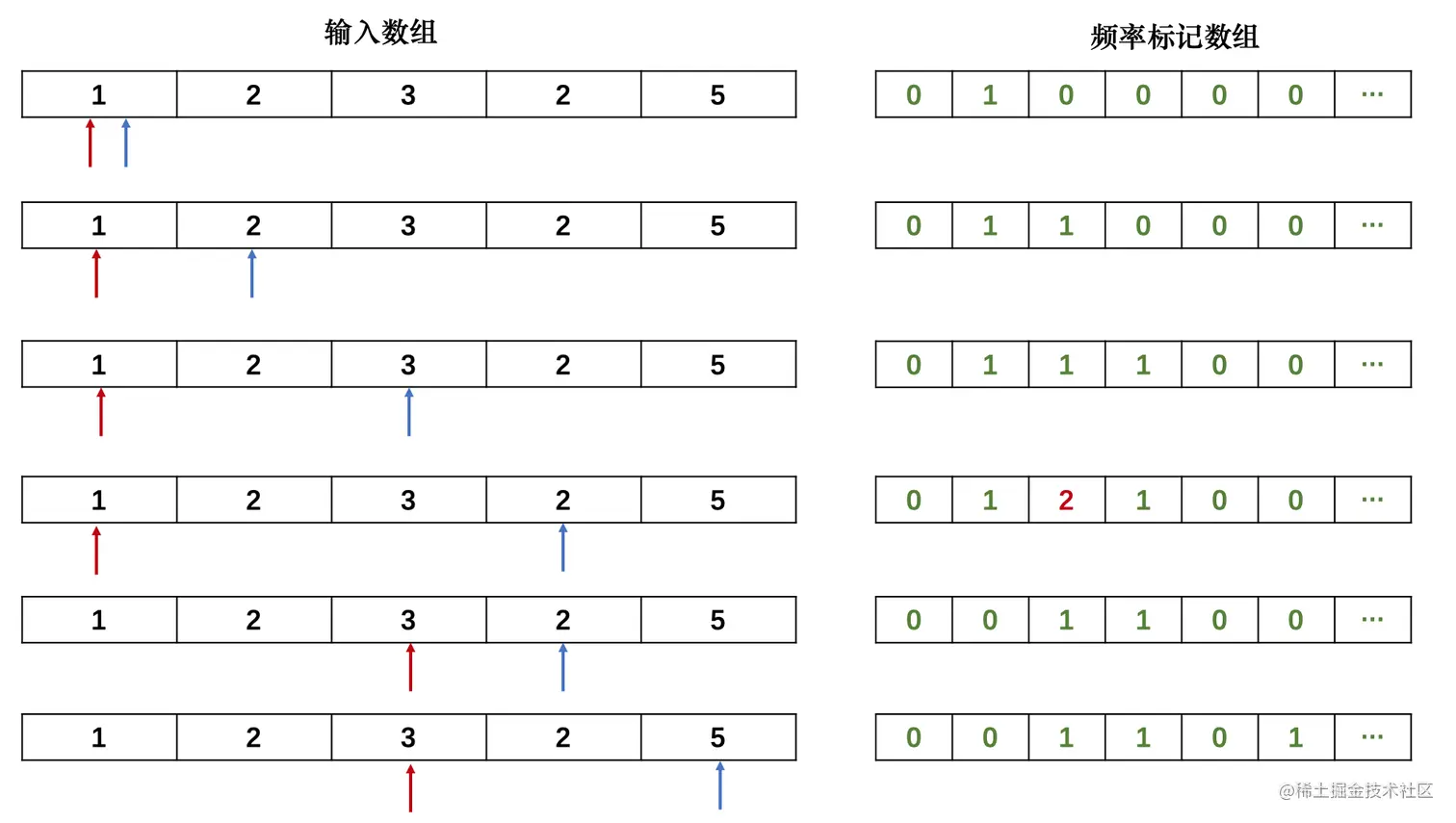 输入数组

| 1 | 2 | 3 | 2 | 5 |
|---|---|---|---|---|

| 1 | 2 | 3 | 2 | 5 |
|---|---|---|---|---|

| 1 | 2 | 3 | 2 | 5 |
|---|---|---|---|---|

| 1 | 2 | 3 | 2 | 5 |
|---|---|---|---|---|

| 1 | 2 | 3 | 2 | 5 |
|---|---|---|---|---|

| 1 | 2 | 3 | 2 | 5 |
|---|---|---|---|---|

频率标记数组

| 0 | 1 | 0 | 0 | 0 | 0 | ··· |
|---|---|---|---|---|---|---|

| 0 | 1 | 1 | 0 | 0 | 0 | ··· |
|---|---|---|---|---|---|---|

| 0 | 1 | 1 | 1 | 0 | 0 | ··· |
|---|---|---|---|---|---|---|

| 0 | 1 | 2 | 1 | 0 | 0 | ··· |
|---|---|---|---|---|---|---|

| 0 | 0 | 1 | 1 | 0 | 0 | ··· |
|---|---|---|---|---|---|---|

| 0 | 0 | 1 | 1 | 0 | 1 | ··· |
|---|---|---|---|---|---|---|

@稀土掘金技术社区